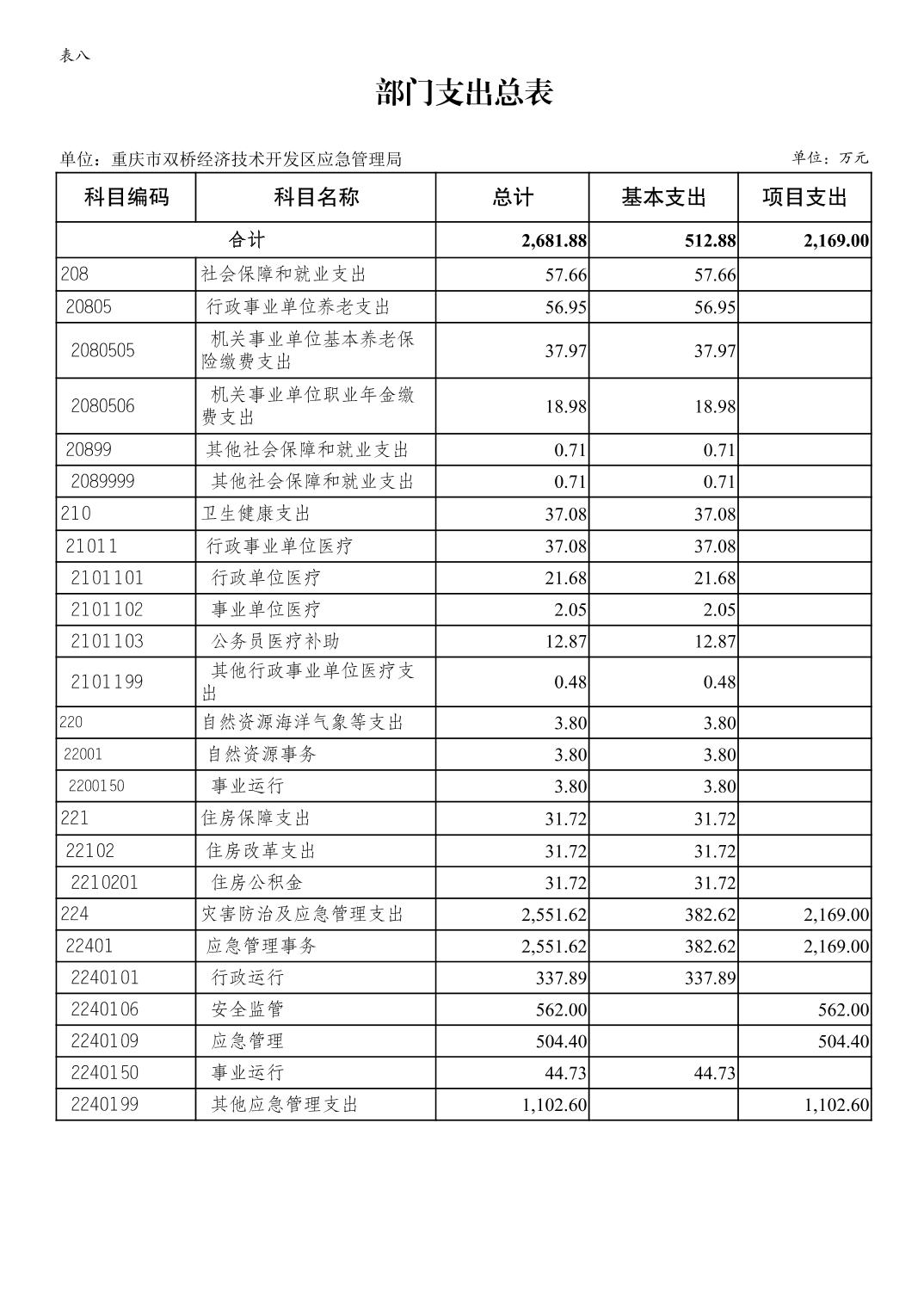 表八

部门支出总表

单位：重庆市双桥经济技术开发区应急管理局

单位：万元

| 科目编码 | 科目名称 | 总计 | 基本支出 | 项目支出 |
|---|---|---|---|---|
| 合计 | | 2,681.88 | 512.88 | 2,169.00 |
| 208 | 社会保障和就业支出 | 57.66 | 57.66 | |
| 20805 | 行政事业单位养老支出 | 56.95 | 56.95 | |
| 2080505 | 机关事业单位基本养老保险缴费支出 | 37.97 | 37.97 | |
| 2080506 | 机关事业单位职业年金缴费支出 | 18.98 | 18.98 | |
| 20899 | 其他社会保障和就业支出 | 0.71 | 0.71 | |
| 2089999 | 其他社会保障和就业支出 | 0.71 | 0.71 | |
| 210 | 卫生健康支出 | 37.08 | 37.08 | |
| 21011 | 行政事业单位医疗 | 37.08 | 37.08 | |
| 2101101 | 行政单位医疗 | 21.68 | 21.68 | |
| 2101102 | 事业单位医疗 | 2.05 | 2.05 | |
| 2101103 | 公务员医疗补助 | 12.87 | 12.87 | |
| 2101199 | 其他行政事业单位医疗支出 | 0.48 | 0.48 | |
| 220 | 自然资源海洋气象等支出 | 3.80 | 3.80 | |
| 22001 | 自然资源事务 | 3.80 | 3.80 | |
| 2200150 | 事业运行 | 3.80 | 3.80 | |
| 221 | 住房保障支出 | 31.72 | 31.72 | |
| 22102 | 住房改革支出 | 31.72 | 31.72 | |
| 2210201 | 住房公积金 | 31.72 | 31.72 | |
| 224 | 灾害防治及应急管理支出 | 2,551.62 | 382.62 | 2,169.00 |
| 22401 | 应急管理事务 | 2,551.62 | 382.62 | 2,169.00 |
| 2240101 | 行政运行 | 337.89 | 337.89 | |
| 2240106 | 安全监管 | 562.00 | | 562.00 |
| 2240109 | 应急管理 | 504.40 | | 504.40 |
| 2240150 | 事业运行 | 44.73 | 44.73 | |
| 2240199 | 其他应急管理支出 | 1,102.60 | | 1,102.60 |